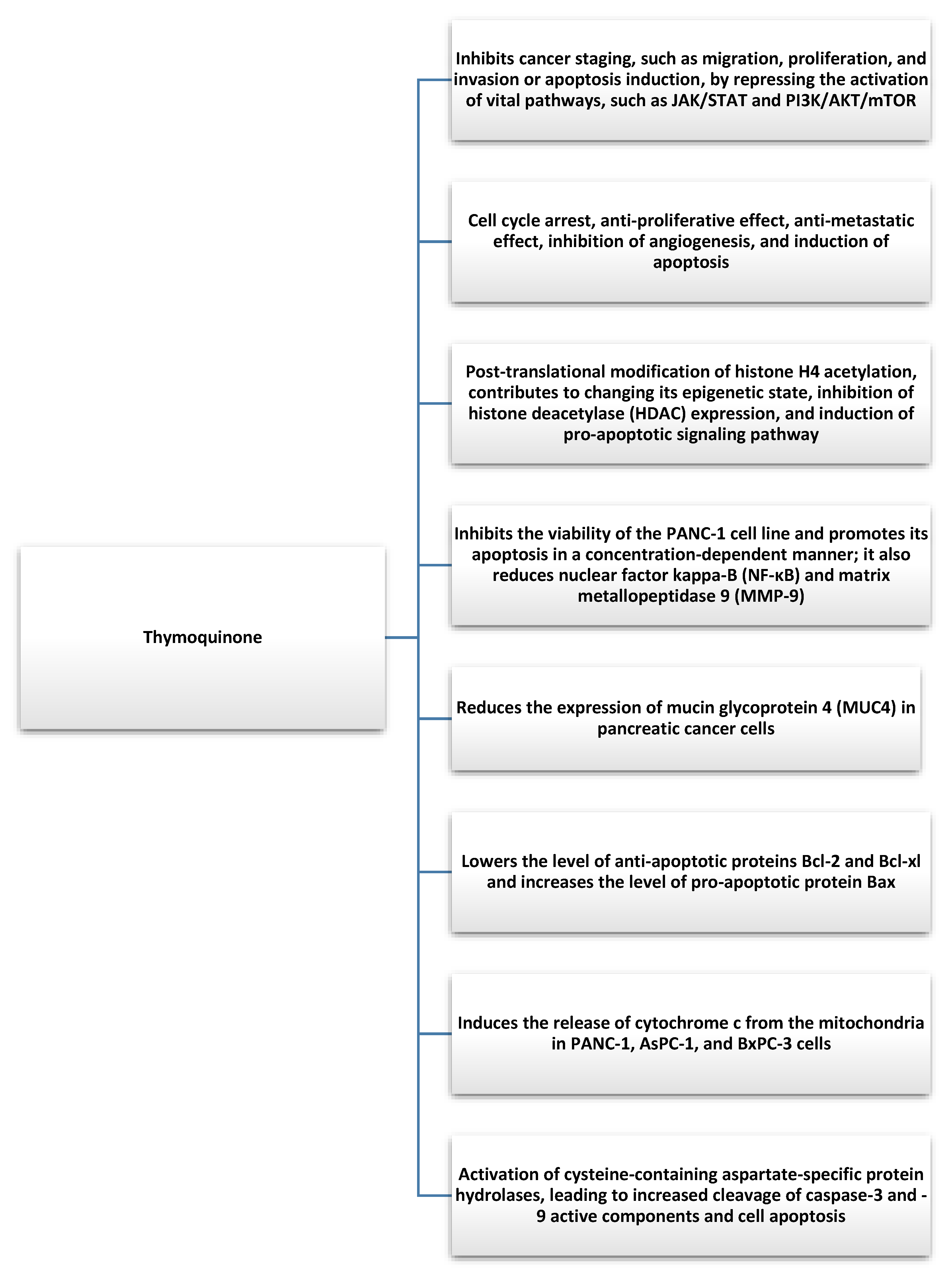 Thymoquinone

Inhibits cancer staging, such as migration, proliferation, and invasion or apoptosis induction, by repressing the activation of vital pathways, such as JAK/STAT and PI3K/AKT/mTOR

Cell cycle arrest, anti-proliferative effect, anti-metastatic effect, inhibition of angiogenesis, and induction of apoptosis

Post-translational modification of histone H4 acetylation, contributes to changing its epigenetic state, inhibition of histone deacetylase (HDAC) expression, and induction of pro-apoptotic signaling pathway

Inhibits the viability of the PANC-1 cell line and promotes its apoptosis in a concentration-dependent manner; it also reduces nuclear factor kappa-B (NF-κB) and matrix metallopeptidase 9 (MMP-9)

Reduces the expression of mucin glycoprotein 4 (MUC4) in pancreatic cancer cells

Lowers the level of anti-apoptotic proteins Bcl-2 and Bcl-xl and increases the level of pro-apoptotic protein Bax

Induces the release of cytochrome c from the mitochondria in PANC-1, AsPC-1, and BxPC-3 cells

Activation of cysteine-containing aspartate-specific protein hydrolases, leading to increased cleavage of caspase-3 and -9 active components and cell apoptosis